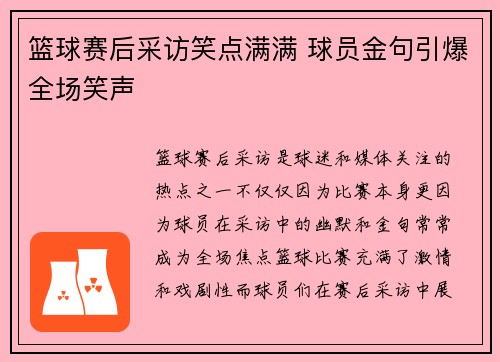 篮球赛后采访笑点满满 球员金句引爆全场笑声

篮球赛后采访是球迷和媒体关注的热点之一不仅仅因为比赛本身更因为球员在采访中的幽默和金句常常成为全场焦点篮球比赛充满了激情和戏剧性而球员们在赛后采访中展